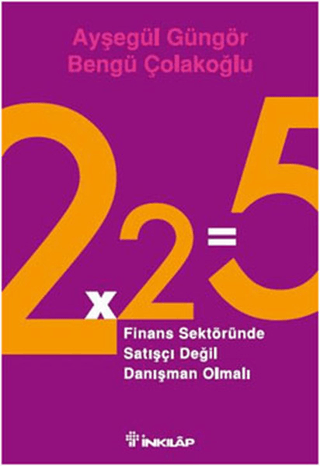 Ayşegül Güngör
Bengü Çolakoğlu

2x2=5

Finans Sektöründe
Satışçı Değil
Danışman Olmalı

İNKILÂP